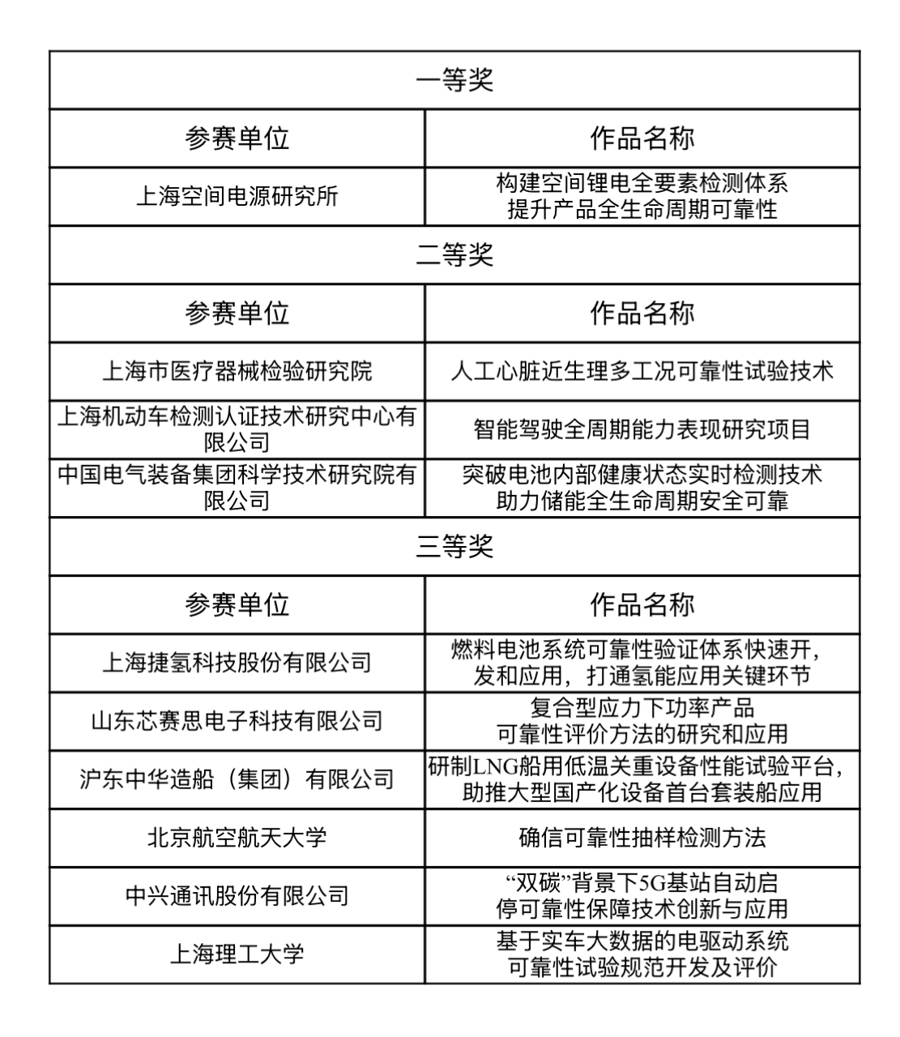 | 一等奖 | |
|---|---|
| 参赛单位 | 作品名称 |
| 上海空间电源研究所 | 构建空间锂电全要素检测体系 提升产品全生命周期可靠性 |
| 二等奖 | |
| 参赛单位 | 作品名称 |
| 上海市医疗器械检验研究院 | 人工心脏近生理多工况可靠性试验技术 |
| 上海机动车检测认证技术研究中心有限公司 | 智能驾驶全周期能力表现研究项目 |
| 中国电气装备集团科学技术研究院有限公司 | 突破电池内部健康状态实时检测技术 助力储能全生命周期安全可靠 |
| 三等奖 | |
| 参赛单位 | 作品名称 |
| 上海捷氢科技股份有限公司 | 燃料电池系统可靠性验证体系快速开，发和应用，打通氢能应用关键环节 |
| 山东芯赛思电子科技有限公司 | 复合型应力下功率产品 可靠性评价方法的研究和应用 |
| 沪东中华造船（集团）有限公司 | 研制LNG船用低温关重设备性能试验平台，助推大型国产化设备首台套装船应用 |
| 北京航空航天大学 | 确信可靠性抽样检测方法 |
| 中兴通讯股份有限公司 | “双碳”背景下5G基站自动启停可靠性保障技术创新与应用 |
| 上海理工大学 | 基于实车大数据的电驱动系统 可靠性试验规范开发及评价 |